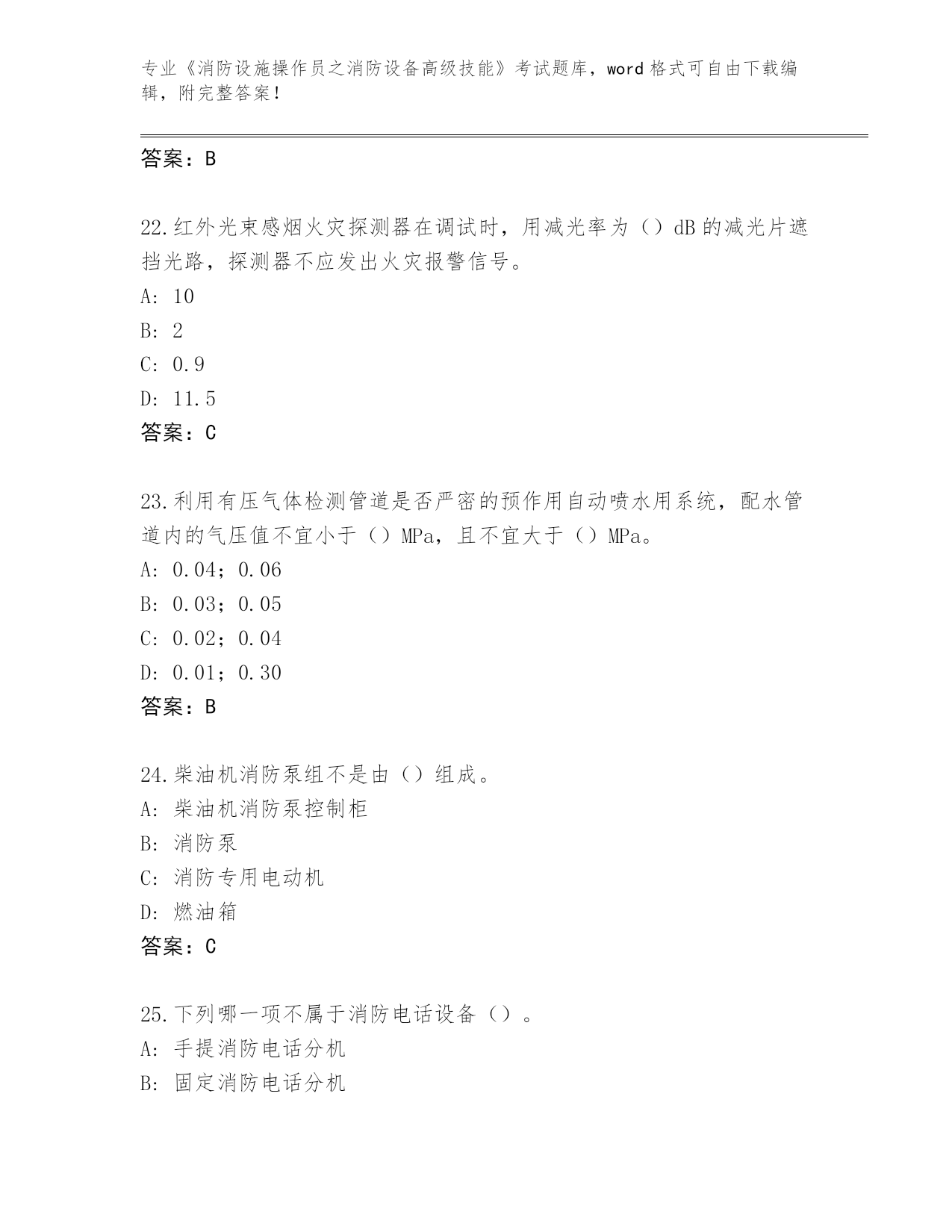 专业《消防设施操作员之消防设备高级技能》考试题库，word 格式可自由下载编辑，附完整答案！

答案：B

22.红外光束感烟火灾探测器在调试时，用减光率为（）dB 的减光片遮挡光路，探测器不应发出火灾报警信号。
A: 10
B: 2
C: 0.9
D: 11.5
答案：C

23.利用有压气体检测管道是否严密的预作用自动喷水用系统，配水管道内的气压值不宜小于（）MPa，且不宜大于（）MPa。
A: 0.04；0.06
B: 0.03；0.05
C: 0.02；0.04
D: 0.01；0.30
答案：B

24.柴油机消防泵组不是由（）组成。
A: 柴油机消防泵控制柜
B: 消防泵
C: 消防专用电动机
D: 燃油箱
答案：C

25.下列哪一项不属于消防电话设备（）。
A: 手提消防电话分机
B: 固定消防电话分机